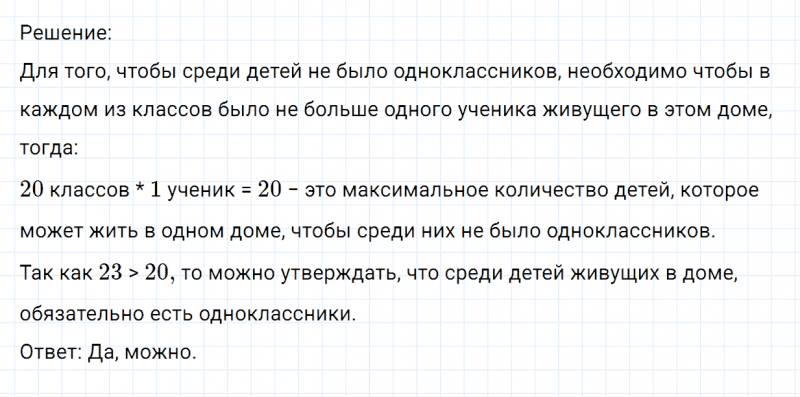 Решение:
Для того, чтобы среди детей не было одноклассников, необходимо чтобы в каждом из классов было не больше одного ученика живущего в этом доме, тогда:
$20$ классов * $1$ ученик = $20$ – это максимальное количество детей, которое может жить в одном доме, чтобы среди них не было одноклассников.
Так как $23 > 20$, то можно утверждать, что среди детей живущих в доме, обязательно есть одноклассники.
Ответ: Да, можно.